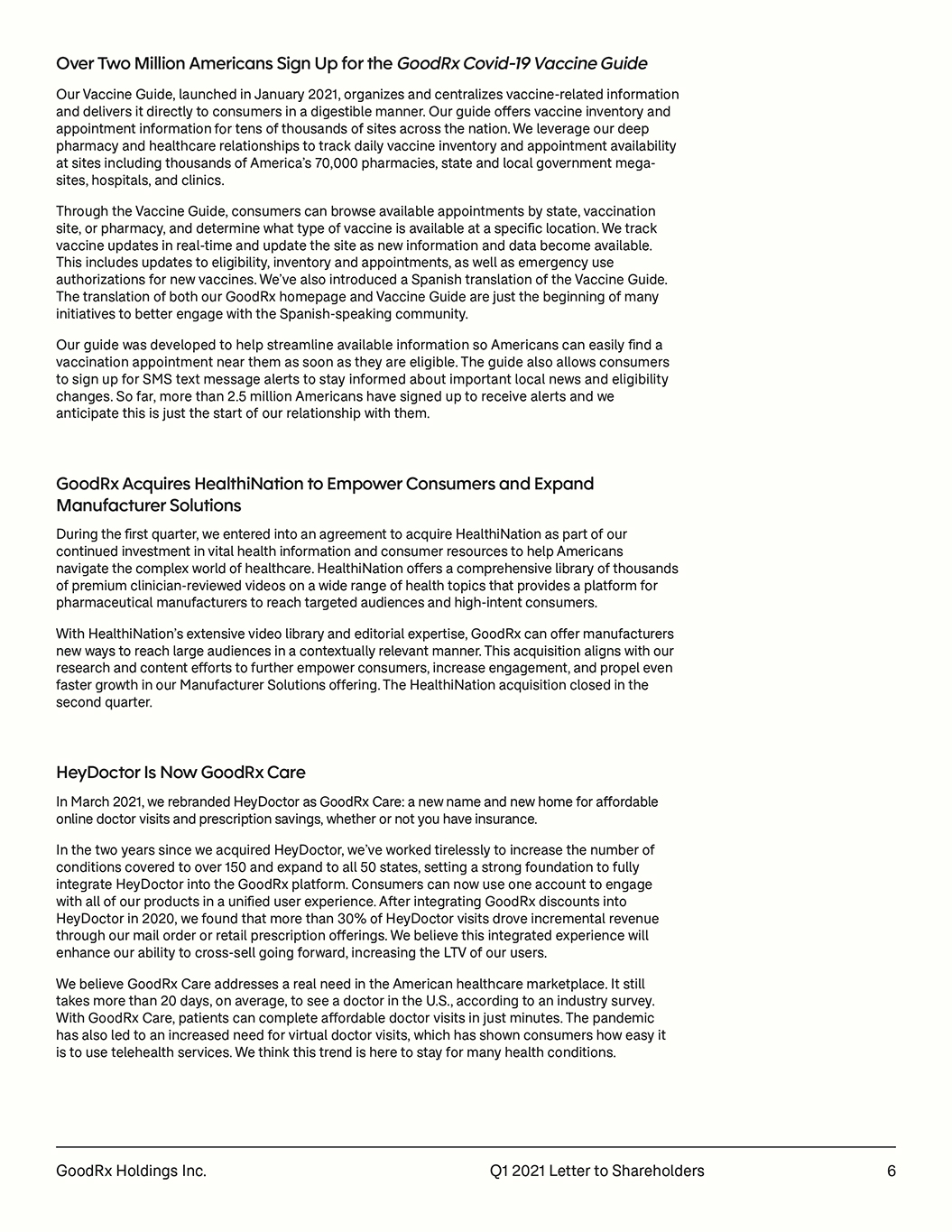 Over Two Million Americans Sign Up for the GoodRx Covid-19 Vaccine Guide

Our Vaccine Guide, launched in January 2021, organizes and centralizes vaccine-related information and delivers it directly to consumers in a digestible manner. Our guide offers vaccine inventory and appointment information for tens of thousands of sites across the nation. We leverage our deep pharmacy and healthcare relationships to track daily vaccine inventory and appointment availability at sites including thousands of America's 70,000 pharmacies, state and local government mega-sites, hospitals, and clinics.

Through the Vaccine Guide, consumers can browse available appointments by state, vaccination site, or pharmacy, and determine what type of vaccine is available at a specific location. We track vaccine updates in real-time and update the site as new information and data become available. This includes updates to eligibility, inventory and appointments, as well as emergency use authorizations for new vaccines. We've also introduced a Spanish translation of the Vaccine Guide. The translation of both our GoodRx homepage and Vaccine Guide are just the beginning of many initiatives to better engage with the Spanish-speaking community.

Our guide was developed to help streamline available information so Americans can easily find a vaccination appointment near them as soon as they are eligible. The guide also allows consumers to sign up for SMS text message alerts to stay informed about important local news and eligibility changes. So far, more than 2.5 million Americans have signed up to receive alerts and we anticipate this is just the start of our relationship with them.

GoodRx Acquires HealthiNation to Empower Consumers and Expand Manufacturer Solutions

During the first quarter, we entered into an agreement to acquire HealthiNation as part of our continued investment in vital health information and consumer resources to help Americans navigate the complex world of healthcare. HealthiNation offers a comprehensive library of thousands of premium clinician-reviewed videos on a wide range of health topics that provides a platform for pharmaceutical manufacturers to reach targeted audiences and high-intent consumers.

With HealthiNation's extensive video library and editorial expertise, GoodRx can offer manufacturers new ways to reach large audiences in a contextually relevant manner. This acquisition aligns with our research and content efforts to further empower consumers, increase engagement, and propel even faster growth in our Manufacturer Solutions offering. The HealthiNation acquisition closed in the second quarter.

HeyDoctor Is Now GoodRx Care

In March 2021, we rebranded HeyDoctor as GoodRx Care: a new name and new home for affordable online doctor visits and prescription savings, whether or not you have insurance.

In the two years since we acquired HeyDoctor, we've worked tirelessly to increase the number of conditions covered to over 150 and expand to all 50 states, setting a strong foundation to fully integrate HeyDoctor into the GoodRx platform. Consumers can now use one account to engage with all of our products in a unified user experience. After integrating GoodRx discounts into HeyDoctor in 2020, we found that more than 30% of HeyDoctor visits drove incremental revenue through our mail order or retail prescription offerings. We believe this integrated experience will enhance our ability to cross-sell going forward, increasing the LTV of our users.

We believe GoodRx Care addresses a real need in the American healthcare marketplace. It still takes more than 20 days, on average, to see a doctor in the U.S., according to an industry survey. With GoodRx Care, patients can complete affordable doctor visits in just minutes. The pandemic has also led to an increased need for virtual doctor visits, which has shown consumers how easy it is to use telehealth services. We think this trend is here to stay for many health conditions.

GoodRx Holdings Inc.
Q1 2021 Letter to Shareholders
6